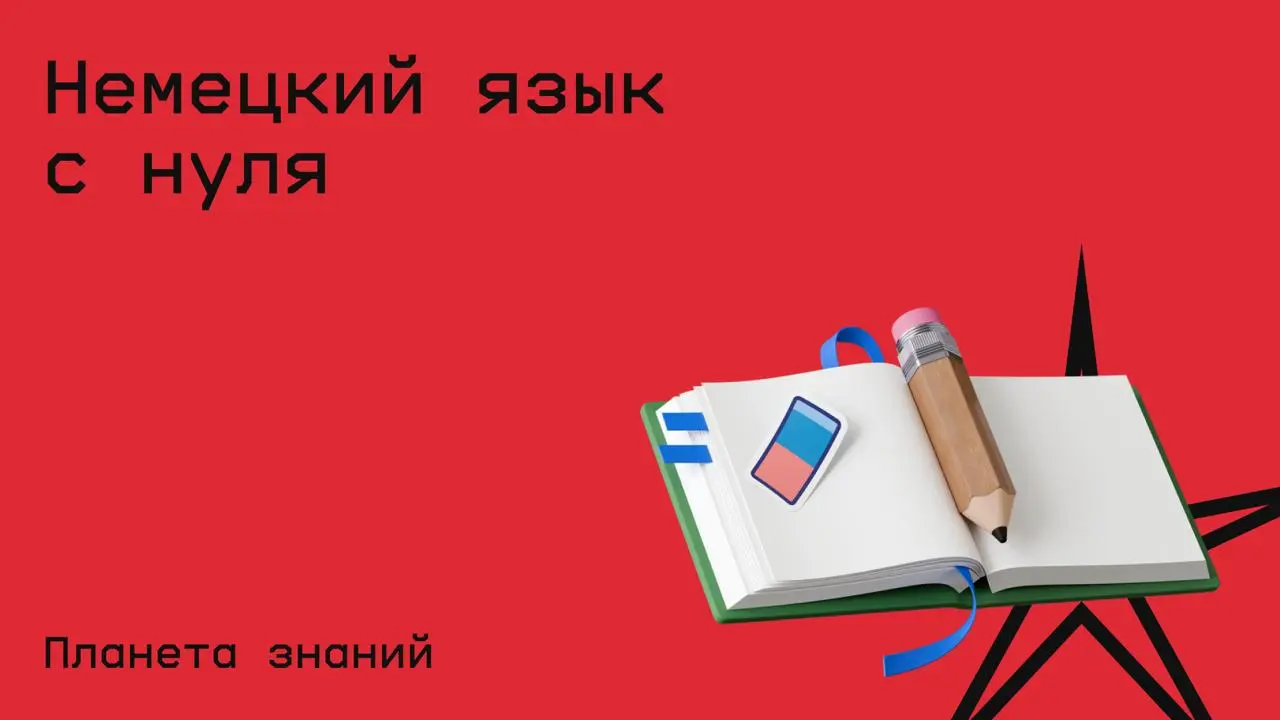 Немецкий язык с нуля

Планета знаний